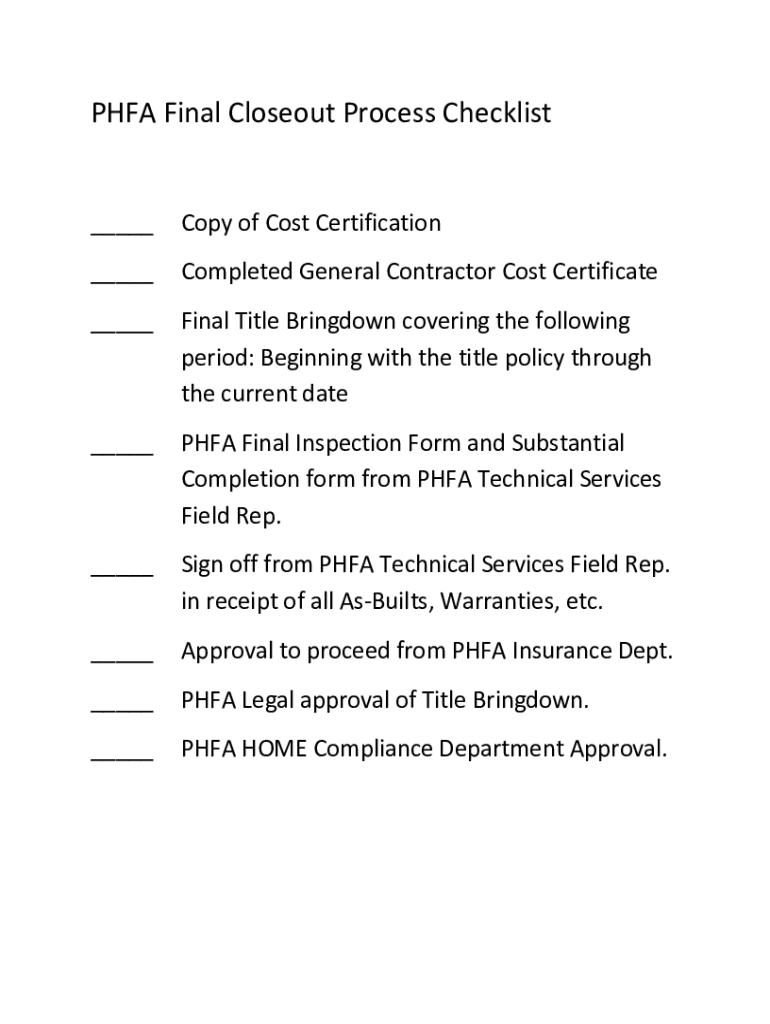 PHFA Final Closeout Process Checklist

_____ Copy of Cost Certification

_____ Completed General Contractor Cost Certificate

_____ Final Title Bringdown covering the following period: Beginning with the title policy through the current date

_____ PHFA Final Inspection Form and Substantial Completion form from PHFA Technical Services Field Rep.

_____ Sign off from PHFA Technical Services Field Rep. in receipt of all As-Builts, Warranties, etc.

_____ Approval to proceed from PHFA Insurance Dept.

_____ PHFA Legal approval of Title Bringdown.

_____ PHFA HOME Compliance Department Approval.